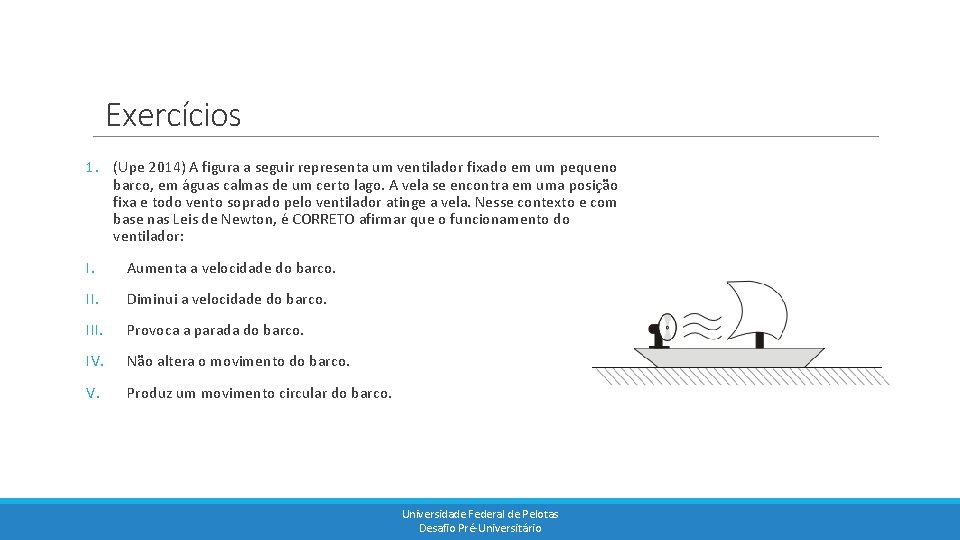 Exercícios

1. (Upe 2014) A figura a seguir representa um ventilador fixado em um pequeno barco, em águas calmas de um certo lago. A vela se encontra em uma posição fixa e todo vento soprado pelo ventilador atinge a vela. Nesse contexto e com base nas Leis de Newton, é CORRETO afirmar que o funcionamento do ventilador:

I. Aumenta a velocidade do barco.

II. Diminui a velocidade do barco.

III. Provoca a parada do barco.

IV. Não altera o movimento do barco.

V. Produz um movimento circular do barco.

Universidade Federal de Pelotas
Desafio Pré-Universitário